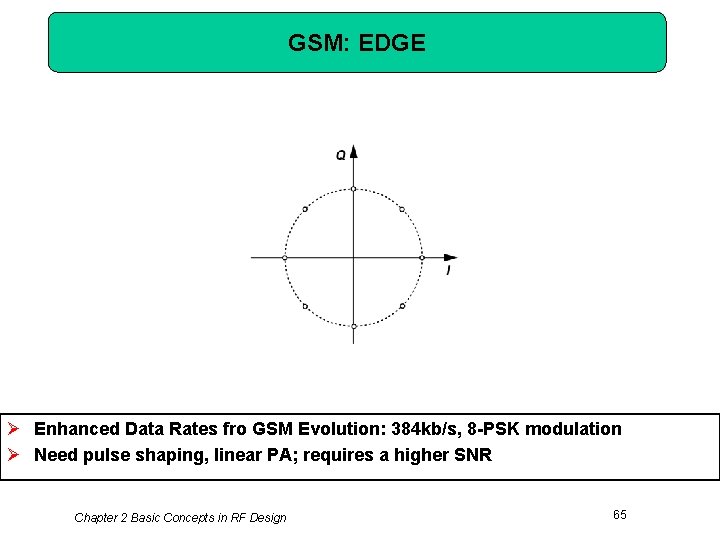 GSM: EDGE

Q

I

➤ Enhanced Data Rates fro GSM Evolution: 384kb/s, 8-PSK modulation
➤ Need pulse shaping, linear PA; requires a higher SNR

Chapter 2 Basic Concepts in RF Design

65